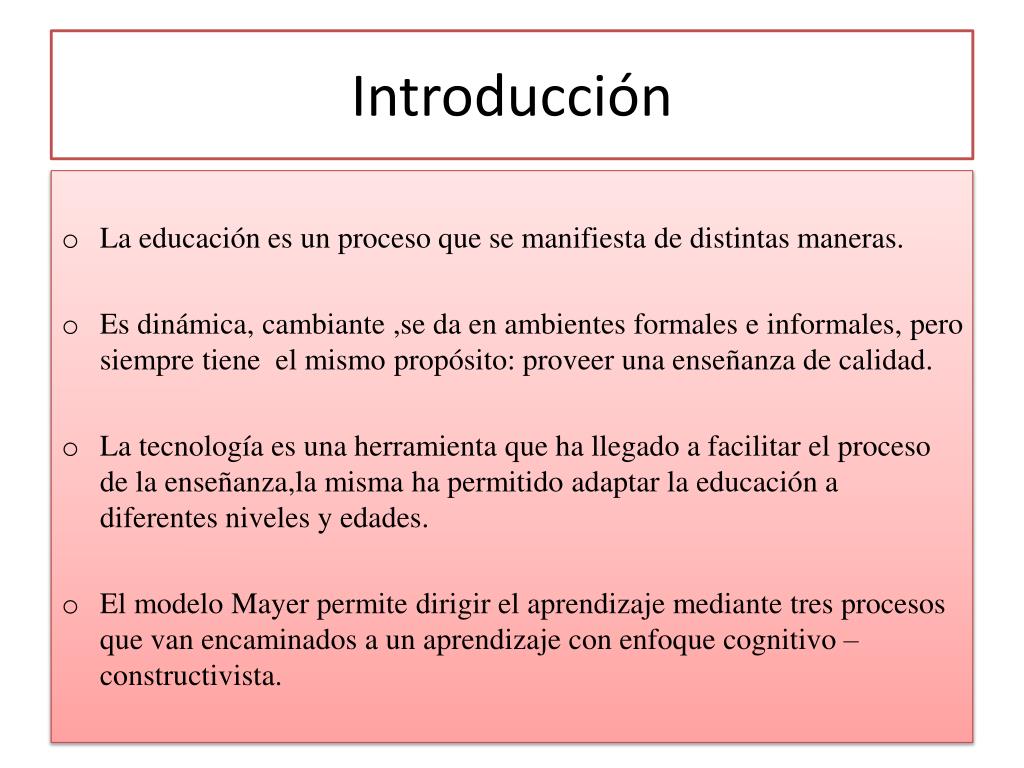 Introducción

o La educación es un proceso que se manifiesta de distintas maneras.

o Es dinámica, cambiante ,se da en ambientes formales e informales, pero siempre tiene el mismo propósito: proveer una enseñanza de calidad.

o La tecnología es una herramienta que ha llegado a facilitar el proceso de la enseñanza,la misma ha permitido adaptar la educación a diferentes niveles y edades.

o El modelo Mayer permite dirigir el aprendizaje mediante tres procesos que van encaminados a un aprendizaje con enfoque cognitivo – constructivista.